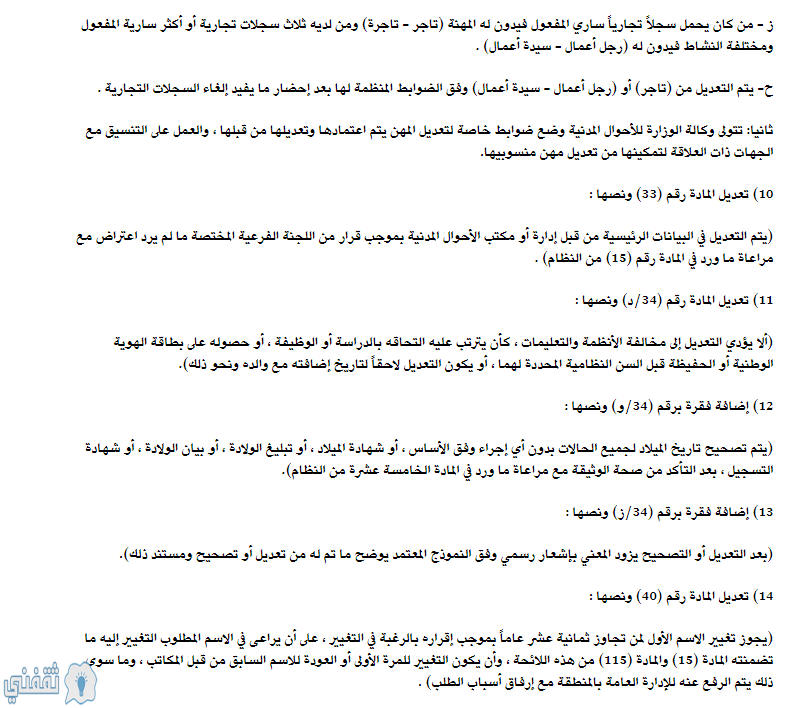 ز - من كان يحمل سجلاً تجارياً ساري المفعول فيدون له المهنة (تاجر - تاجرة) ومن لديه ثلاث سجلات تجارية أو أكثر سارية المفعول ومختلفة النشاط فيدون له (رجل أعمال - سيدة أعمال) .

ح- يتم التعديل من (تاجر) أو (رجل أعمال - سيدة أعمال) وفق الضوابط المنظمة لها بعد إحضار ما يفيد إلغاء السجلات التجارية .

ثانيا: تتولى وكالة الوزارة للأحوال المدنية وضع ضوابط خاصة لتعديل المهن يتم اعتمادها وتعديلها من قبلها ، والعمل على التنسيق مع الجهات ذات العلاقة لتمكينها من تعديل مهن منسوبيها.

10) تعديل المادة رقم (33) ونصها :

(يتم التعديل في البيانات الرئيسية من قبل إدارة أو مكتب الأحوال المدنية بموجب قرار من اللجنة الفرعية المختصة ما لم يرد اعتراض مع مراعاة ما ورد في المادة رقم (15) من النظام) .

11) تعديل المادة رقم (34/د) ونصها :

(ألا يؤدي التعديل إلى مخالفة الأنظمة والتعليمات ، كأن يترتب عليه التحاقه بالدراسة أو الوظيفة ، أو حصوله على بطاقة الهوية الوطنية أو الحفيظة قبل السن النظامية المحددة لهما ، أو يكون التعديل لاحقاً لتاريخ إضافته مع والده ونحو ذلك).

12) إضافة فقرة برقم (34/و) ونصها :

(يتم تصحيح تاريخ الميلاد لجميع الحالات بدون أي إجراء وفق الأساس ، أو شهادة الميلاد ، أو تبليغ الولادة ، أو بيان الولادة ، أو شهادة التسجيل ، بعد التأكد من صحة الوثيقة مع مراعاة ما ورد في المادة الخامسة عشرة من النظام).

13) إضافة فقرة برقم (34/ز) ونصها :

(بعد التعديل أو التصحيح يزود المعني بإشعار رسمي وفق النموذج المعتمد يوضح ما تم له من تعديل أو تصحيح ومستند ذلك).

14) تعديل المادة رقم (40) ونصها :

(يجوز تغيير الاسم الأول لمن تجاوز ثمانية عشر عاماً بموجب إقراره بالرغبة في التغيير ، على أن يراعى في الاسم المطلوب التغيير إليه ما تضمنته المادة (15) والمادة (115) من هذه اللائحة ، وأن يكون التغيير للمرة الأولى أو العودة للاسم السابق من قبل المكاتب ، وما سوى ذلك يتم الرفع عنه للإدارة العامة بالمنطقة مع إرفاق أسباب الطلب) .

ثقفني